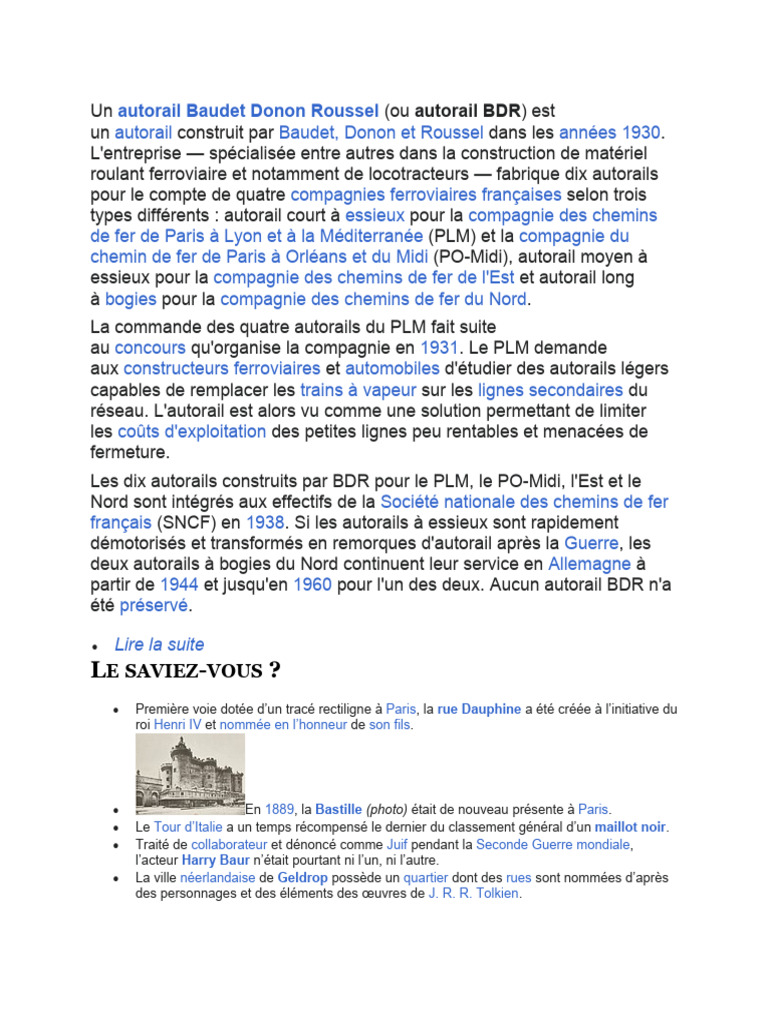 Un autorail Baudet Donon Roussel (ou autorail BDR) est un autorail construit par Baudet, Donon et Roussel dans les années 1930. L'entreprise — spécialisée entre autres dans la construction de matériel roulant ferroviaire et notamment de locotracteurs — fabrique dix autorails pour le compte de quatre compagnies ferroviaires françaises selon trois types différents : autorail court à essieux pour la compagnie des chemins de fer de Paris à Lyon et à la Méditerranée (PLM) et la compagnie du chemin de fer de Paris à Orléans et du Midi (PO-Midi), autorail moyen à essieux pour la compagnie des chemins de fer de l'Est et autorail long à bogies pour la compagnie des chemins de fer du Nord.

La commande des quatre autorails du PLM fait suite au concours qu'organise la compagnie en 1931. Le PLM demande aux constructeurs ferroviaires et automobiles d'étudier des autorails légers capables de remplacer les trains à vapeur sur les lignes secondaires du réseau. L'autorail est alors vu comme une solution permettant de limiter les coûts d'exploitation des petites lignes peu rentables et menacées de fermeture.

Les dix autorails construits par BDR pour le PLM, le PO-Midi, l'Est et le Nord sont intégrés aux effectifs de la Société nationale des chemins de fer français (SNCF) en 1938. Si les autorails à essieux sont rapidement démotorisés et transformés en remorques d'autorail après la Guerre, les deux autorails à bogies du Nord continuent leur service en Allemagne à partir de 1944 et jusqu'en 1960 pour l'un des deux. Aucun autorail BDR n'a été préservé.

• Lire la suite

LE SAVIEZ-VOUS ?

• Première voie dotée d'un tracé rectiligne à Paris, la rue Dauphine a été créée à l'initiative du roi Henri IV et nommée en l'honneur de son fils.
• En 1889, la Bastille (photo) était de nouveau présente à Paris.
• Le Tour d'Italie a un temps récompensé le dernier du classement général d'un maillot noir.
• Traité de collaborateur et dénoncé comme Juif pendant la Seconde Guerre mondiale, l'acteur Harry Baur n'était pourtant ni l'un, ni l'autre.
• La ville néerlandaise de Geldrop possède un quartier dont des rues sont nommées d'après des personnages et des éléments des œuvres de J. R. R. Tolkien.